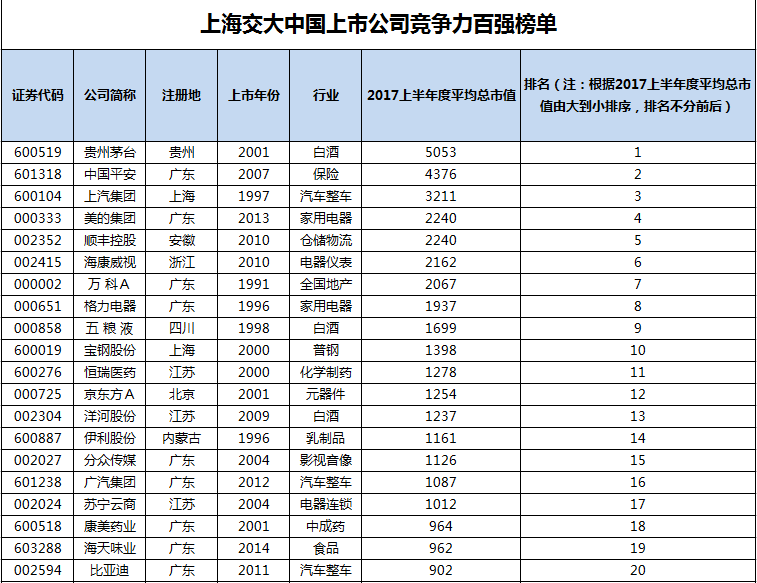 上海交大中国上市公司竞争力百强榜单

| 证券代码 | 公司简称 | 注册地 | 上市年份 | 行业 | 2017上半年度平均总市值 | 排名（注：根据2017上半年度平均总市值由大到小排序，排名不分前后） |
|---|---|---|---|---|---|---|
| 600519 | 贵州茅台 | 贵州 | 2001 | 白酒 | 5053 | 1 |
| 601318 | 中国平安 | 广东 | 2007 | 保险 | 4376 | 2 |
| 600104 | 上汽集团 | 上海 | 1997 | 汽车整车 | 3211 | 3 |
| 000333 | 美的集团 | 广东 | 2013 | 家用电器 | 2240 | 4 |
| 002352 | 顺丰控股 | 安徽 | 2010 | 仓储物流 | 2240 | 5 |
| 002415 | 海康威视 | 浙江 | 2010 | 电器仪表 | 2162 | 6 |
| 000002 | 万 科A | 广东 | 1991 | 全国地产 | 2067 | 7 |
| 000651 | 格力电器 | 广东 | 1996 | 家用电器 | 1937 | 8 |
| 000858 | 五 粮 液 | 四川 | 1998 | 白酒 | 1699 | 9 |
| 600019 | 宝钢股份 | 上海 | 2000 | 普钢 | 1398 | 10 |
| 600276 | 恒瑞医药 | 江苏 | 2000 | 化学制药 | 1278 | 11 |
| 000725 | 京东方A | 北京 | 2001 | 元器件 | 1254 | 12 |
| 002304 | 洋河股份 | 江苏 | 2009 | 白酒 | 1237 | 13 |
| 600887 | 伊利股份 | 内蒙古 | 1996 | 乳制品 | 1161 | 14 |
| 002027 | 分众传媒 | 广东 | 2004 | 影视音像 | 1126 | 15 |
| 601238 | 广汽集团 | 广东 | 2012 | 汽车整车 | 1087 | 16 |
| 002024 | 苏宁云商 | 江苏 | 2004 | 电器连锁 | 1012 | 17 |
| 600518 | 康美药业 | 广东 | 2001 | 中成药 | 964 | 18 |
| 603288 | 海天味业 | 广东 | 2014 | 食品 | 962 | 19 |
| 002594 | 比亚迪 | 广东 | 2011 | 汽车整车 | 902 | 20 |